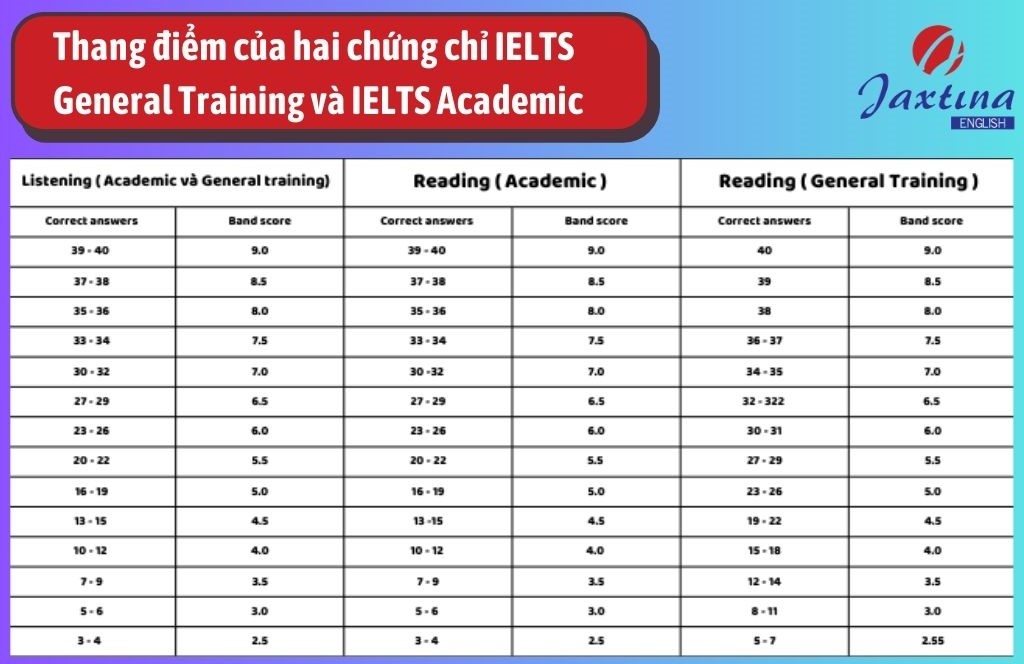 Thang điểm của hai chứng chỉ IELTS General Training và IELTS Academic

Jaxtina ENGLISH

| Listening ( Academic và General training) | | Reading ( Academic ) | | Reading ( General Training ) | |
|---|---|---|---|---|---|
| Correct answers | Band score | Correct answers | Band score | Correct answers | Band score |
| 39 - 40 | 9.0 | 39 - 40 | 9.0 | 40 | 9.0 |
| 37 - 38 | 8.5 | 37 - 38 | 8.5 | 39 | 8.5 |
| 35 - 36 | 8.0 | 35 - 36 | 8.0 | 38 | 8.0 |
| 33 - 34 | 7.5 | 33 - 34 | 7.5 | 36 - 37 | 7.5 |
| 30 - 32 | 7.0 | 30 -32 | 7.0 | 34 - 35 | 7.0 |
| 27 - 29 | 6.5 | 27 - 29 | 6.5 | 32 - 322 | 6.5 |
| 23 - 26 | 6.0 | 23 - 26 | 6.0 | 30 - 31 | 6.0 |
| 20 - 22 | 5.5 | 20 - 22 | 5.5 | 27 - 29 | 5.5 |
| 16 - 19 | 5.0 | 16 - 19 | 5.0 | 23 - 26 | 5.0 |
| 13 - 15 | 4.5 | 13 -15 | 4.5 | 19 - 22 | 4.5 |
| 10 - 12 | 4.0 | 10 - 12 | 4.0 | 15 - 18 | 4.0 |
| 7 - 9 | 3.5 | 7 - 9 | 3.5 | 12 - 14 | 3.5 |
| 5 - 6 | 3.0 | 5 - 6 | 3.0 | 8 - 11 | 3.0 |
| 3 - 4 | 2.5 | 3 - 4 | 2.5 | 5 - 7 | 2.55 |